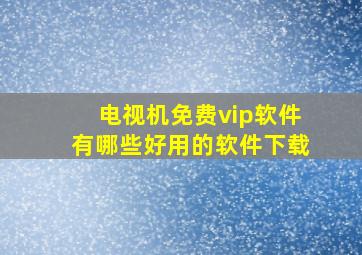 电视机免费vip软件
有哪些好用的软件下载